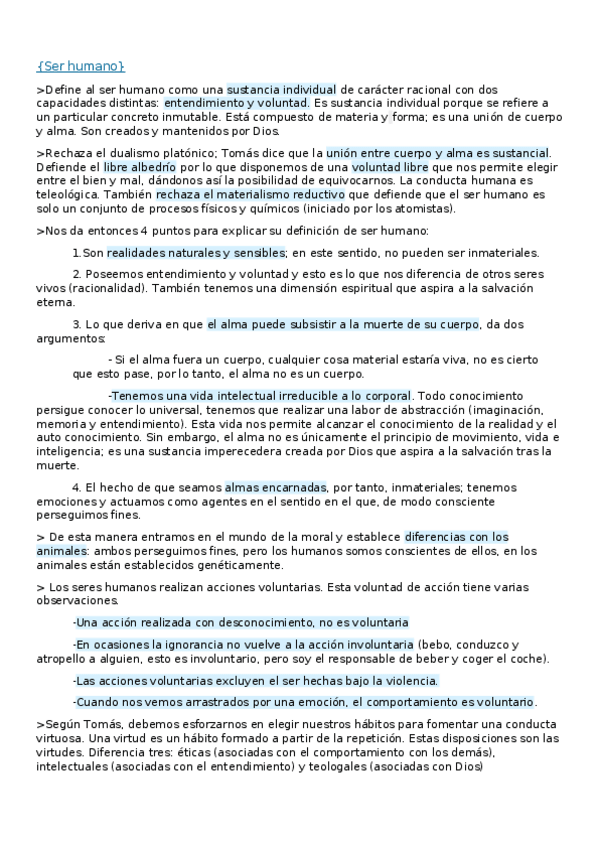 {Ser humano}

>Define al ser humano como una sustancia individual de carácter racional con dos capacidades distintas: entendimiento y voluntad. Es sustancia individual porque se refiere a un particular concreto inmutable. Está compuesto de materia y forma; es una unión de cuerpo y alma. Son creados y mantenidos por Dios.

>Rechaza el dualismo platónico; Tomás dice que la unión entre cuerpo y alma es sustancial. Defiende el libre albedrío por lo que disponemos de una voluntad libre que nos permite elegir entre el bien y mal, dándonos así la posibilidad de equivocarnos. La conducta humana es teleológica. También rechaza el materialismo reductivo que defiende que el ser humano es solo un conjunto de procesos físicos y químicos (iniciado por los atomistas).

>Nos da entonces 4 puntos para explicar su definición de ser humano:

1.Son realidades naturales y sensibles; en este sentido, no pueden ser inmateriales.

2. Poseemos entendimiento y voluntad y esto es lo que nos diferencia de otros seres vivos (racionalidad). También tenemos una dimensión espiritual que aspira a la salvación eterna.

3. Lo que deriva en que el alma puede subsistir a la muerte de su cuerpo, da dos argumentos:

- Si el alma fuera un cuerpo, cualquier cosa material estaría viva, no es cierto que esto pase, por lo tanto, el alma no es un cuerpo.

-Tenemos una vida intelectual irreducible a lo corporal. Todo conocimiento persigue conocer lo universal, tenemos que realizar una labor de abstracción (imaginación, memoria y entendimiento). Esta vida nos permite alcanzar el conocimiento de la realidad y el auto conocimiento. Sin embargo, el alma no es únicamente el principio de movimiento, vida e inteligencia; es una sustancia imperecedera creada por Dios que aspira a la salvación tras la muerte.

4. El hecho de que seamos almas encarnadas, por tanto, inmateriales; tenemos emociones y actuamos como agentes en el sentido en el que, de modo consciente perseguimos fines.

> De esta manera entramos en el mundo de la moral y establece diferencias con los animales: ambos perseguimos fines, pero los humanos somos conscientes de ellos, en los animales están establecidos genéticamente.

> Los seres humanos realizan acciones voluntarias. Esta voluntad de acción tiene varias observaciones.

-Una acción realizada con desconocimiento, no es voluntaria

-En ocasiones la ignorancia no vuelve a la acción involuntaria (bebo, conduzco y atropello a alguien, esto es involuntario, pero soy el responsable de beber y coger el coche).

-Las acciones voluntarias excluyen el ser hechas bajo la violencia.

-Cuando nos vemos arrastrados por una emoción, el comportamiento es voluntario.

>Según Tomás, debemos esforzarnos en elegir nuestros hábitos para fomentar una conducta virtuosa. Una virtud es un hábito formado a partir de la repetición. Estas disposiciones son las virtudes. Diferencia tres: éticas (asociadas con el comportamiento con los demás), intelectuales (asociadas con el entendimiento) y teologales (asociadas con Dios)